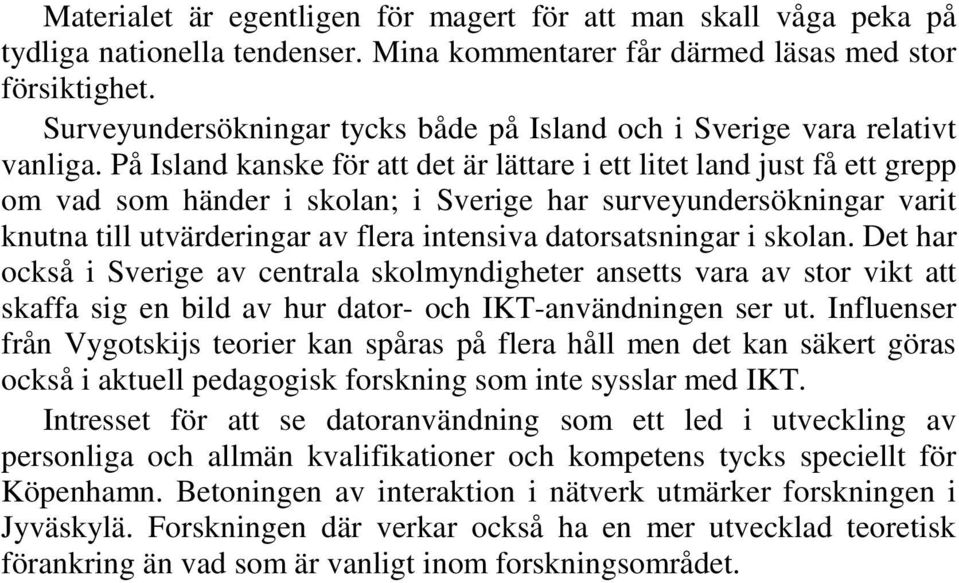 Materialet är egentligen för magert för att man skall våga peka på tydliga nationella tendenser. Mina kommentarer får därmed läsas med stor försiktighet.

Surveyundersökningar tycks både på Island och i Sverige vara relativt vanliga. På Island kanske för att det är lättare i ett litet land just få ett grepp om vad som händer i skolan; i Sverige har surveyundersökningar varit knutna till utvärderingar av flera intensiva datorsatsningar i skolan. Det har också i Sverige av centrala skolmyndigheter ansetts vara av stor vikt att skaffa sig en bild av hur dator- och IKT-användningen ser ut. Influenser från Vygotskijs teorier kan spåras på flera håll men det kan säkert göras också i aktuell pedagogisk forskning som inte sysslar med IKT.

Intresset för att se datoranvändning som ett led i utveckling av personliga och allmän kvalifikationer och kompetens tycks speciellt för Köpenhamn. Betoningen av interaktion i nätverk utmärker forskningen i Jyväskylä. Forskningen där verkar också ha en mer utvecklad teoretisk förankring än vad som är vanligt inom forskningsområdet.